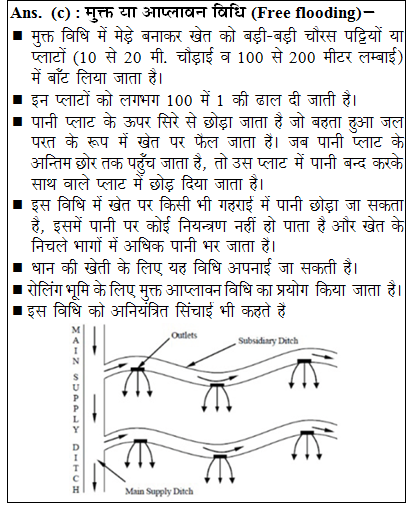 Ans. (c) : मुक्त या आप्लावन विधि (Free flooding)–

■ मुक्त विधि में मेड़े बनाकर खेत को बड़ी-बड़ी चौरस पट्टियों या प्लाटों (10 से 20 मी. चौड़ाई व 100 से 200 मीटर लम्बाई) में बाँट लिया जाता है।

■ इन प्लाटों को लगभग 100 में 1 की ढाल दी जाती है।

■ पानी प्लाट के ऊपर सिरे से छोड़ा जाता है जो बहता हुआ जल परत के रूप में खेत पर फैल जाता हैं। जब पानी प्लाट के अन्तिम छोर तक पहुँच जाता है, तो उस प्लाट में पानी बन्द करके साथ वाले प्लाट में छोड़ दिया जाता है।

■ इस विधि में खेत पर किसी भी गहराई में पानी छोड़ा जा सकता है, इसमें पानी पर कोई नियन्त्रण नहीं हो पाता है और खेत के निचले भागों में अधिक पानी भर जाता हैं।

■ धान की खेती के लिए यह विधि अपनाई जा सकती है।

■ रोलिंग भूमि के लिए मुक्त आप्लावन विधि का प्रयोग किया जाता है।

■ इस विधि को अनियंत्रित सिंचाई भी कहते हैं

MAIN SUPPLY DITCH

Outlets

Subsidiary Ditch

Main Supply Ditch